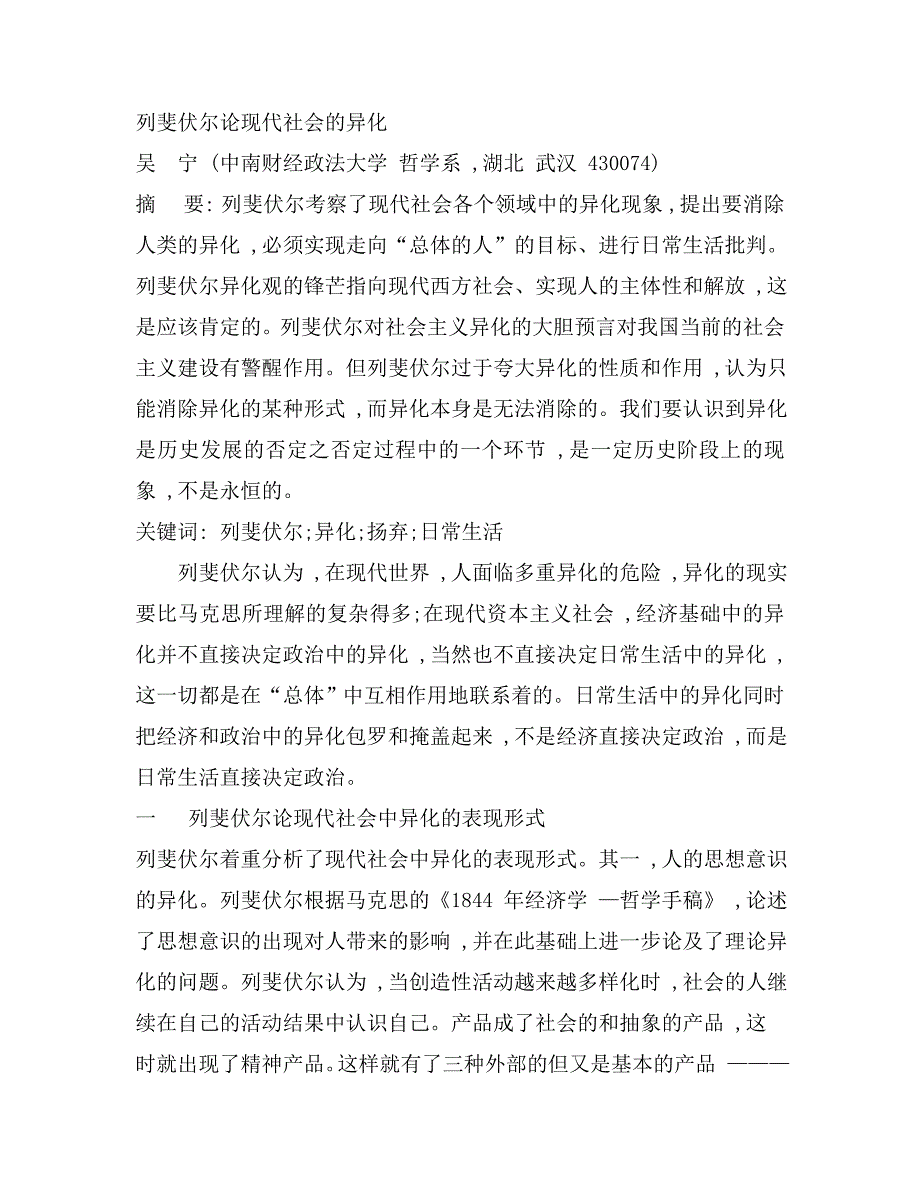 列斐伏尔论现代社会的异化

吴 宁 (中南财经政法大学 哲学系 ,湖北 武汉 430074)

摘 要: 列斐伏尔考察了现代社会各个领域中的异化现象 ,提出要消除人类的异化 ,必须实现走向“总体的人”的目标、进行日常生活批判。列斐伏尔异化观的锋芒指向现代西方社会、实现人的主体性和解放 ,这是应该肯定的。列斐伏尔对社会主义异化的大胆预言对我国当前的社会主义建设有警醒作用。但列斐伏尔过于夸大异化的性质和作用 ,认为只能消除异化的某种形式 ,而异化本身是无法消除的。我们要认识到异化是历史发展的否定之否定过程中的一个环节 ,是一定历史阶段上的现象 ,不是永恒的。

关键词: 列斐伏尔;异化;扬弃;日常生活

列斐伏尔认为 ,在现代世界 ,人面临多重异化的危险 ,异化的现实要比马克思所理解的复杂得多;在现代资本主义社会 ,经济基础中的异化并不直接决定政治中的异化 ,当然也不直接决定日常生活中的异化 ,这一切都是在“总体”中互相作用地联系着的。日常生活中的异化同时把经济和政治中的异化包罗和掩盖起来 ,不是经济直接决定政治 ,而是日常生活直接决定政治。

一 列斐伏尔论现代社会中异化的表现形式

列斐伏尔着重分析了现代社会中异化的表现形式。其一 ,人的思想意识的异化。列斐伏尔根据马克思的《1844 年经济学 —哲学手稿》 ,论述了思想意识的出现对人带来的影响 ,并在此基础上进一步论及了理论异化的问题。列斐伏尔认为 ,当创造性活动越来越多样化时 ,社会的人继续在自己的活动结果中认识自己。产品成了社会的和抽象的产品 ,这时就出现了精神产品。这样就有了三种外部的但又是基本的产品 ———